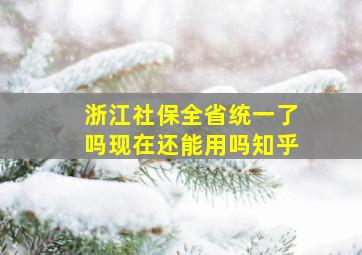 浙江社保全省统一了吗现在还能用吗知乎